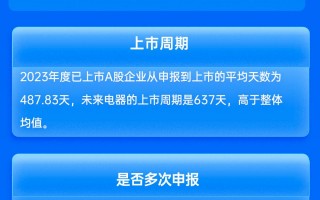 上市周期

2023年度已上市A股企业从申报到上市的平均天数为487.83天，未来电器的上市周期是637天，高于整体均值。

是否多次申报